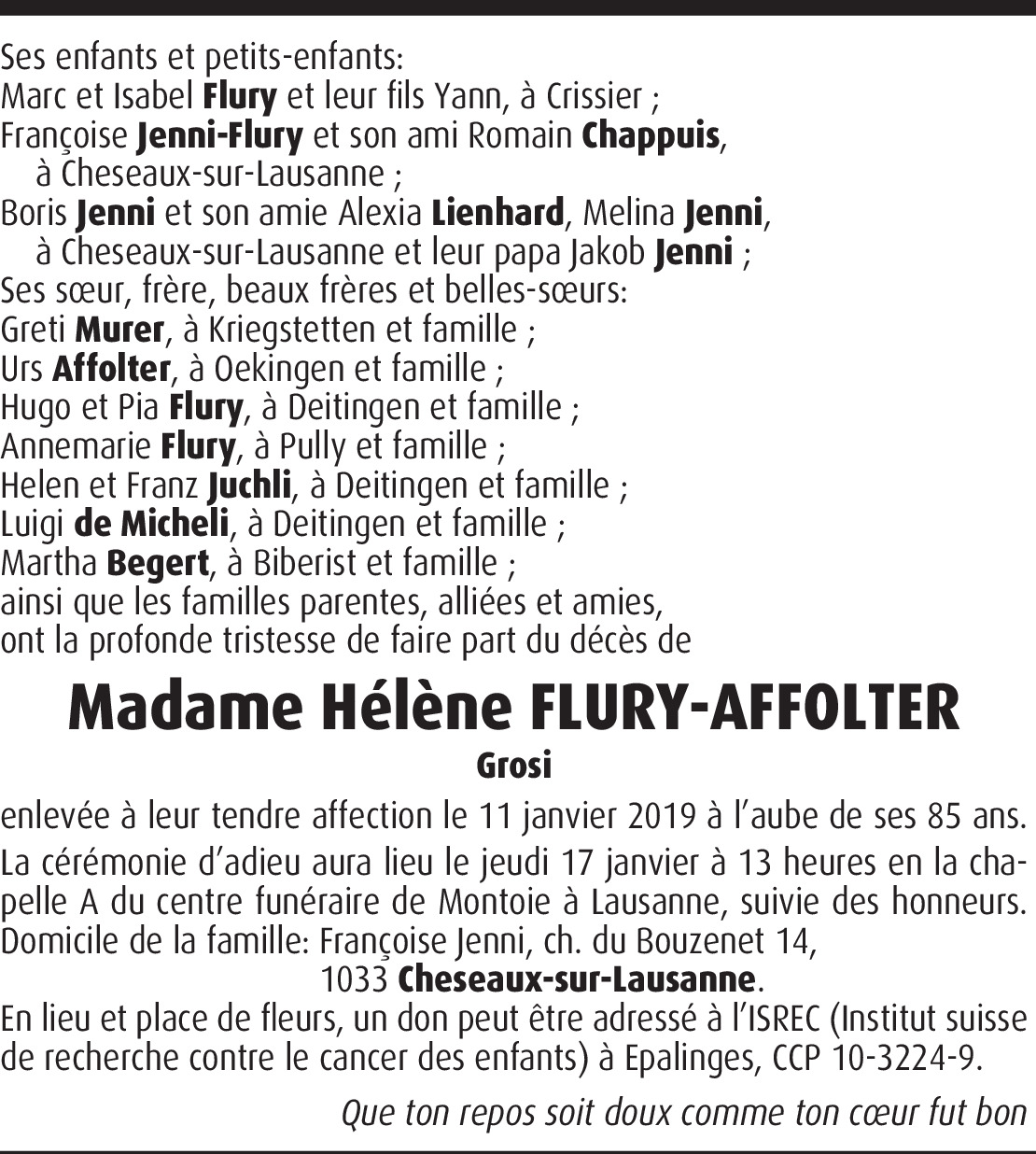 Ses enfants et petits-enfants:
Marc et Isabel Flury et leur fils Yann, à Crissier ;
Françoise Jenni-Flury et son ami Romain Chappuis, à Cheseaux-sur-Lausanne ;
Boris Jenni et son amie Alexia Lienhard, Melina Jenni, à Cheseaux-sur-Lausanne et leur papa Jakob Jenni ;
Ses sœur, frère, beaux frères et belles-sœurs:
Greti Murer, à Kriegstetten et famille ;
Urs Affolter, à Oekingen et famille ;
Hugo et Pia Flury, à Deitingen et famille ;
Annemarie Flury, à Pully et famille ;
Helen et Franz Juchli, à Deitingen et famille ;
Luigi de Micheli, à Deitingen et famille ;
Martha Begert, à Biberist et famille ;
ainsi que les familles parentes, alliées et amies,
ont la profonde tristesse de faire part du décès de

Madame Hélène FLURY-AFFOLTER

Grosi

enlevée à leur tendre affection le 11 janvier 2019 à l'aube de ses 85 ans.

La cérémonie d'adieu aura lieu le jeudi 17 janvier à 13 heures en la chapelle A du centre funéraire de Montoie à Lausanne, suivie des honneurs.
Domicile de la famille: Françoise Jenni, ch. du Bouzenet 14,
1033 Cheseaux-sur-Lausanne.
En lieu et place de fleurs, un don peut être adressé à l'ISREC (Institut suisse de recherche contre le cancer des enfants) à Epalinges, CCP 10-3224-9.

Que ton repos soit doux comme ton cœur fut bon